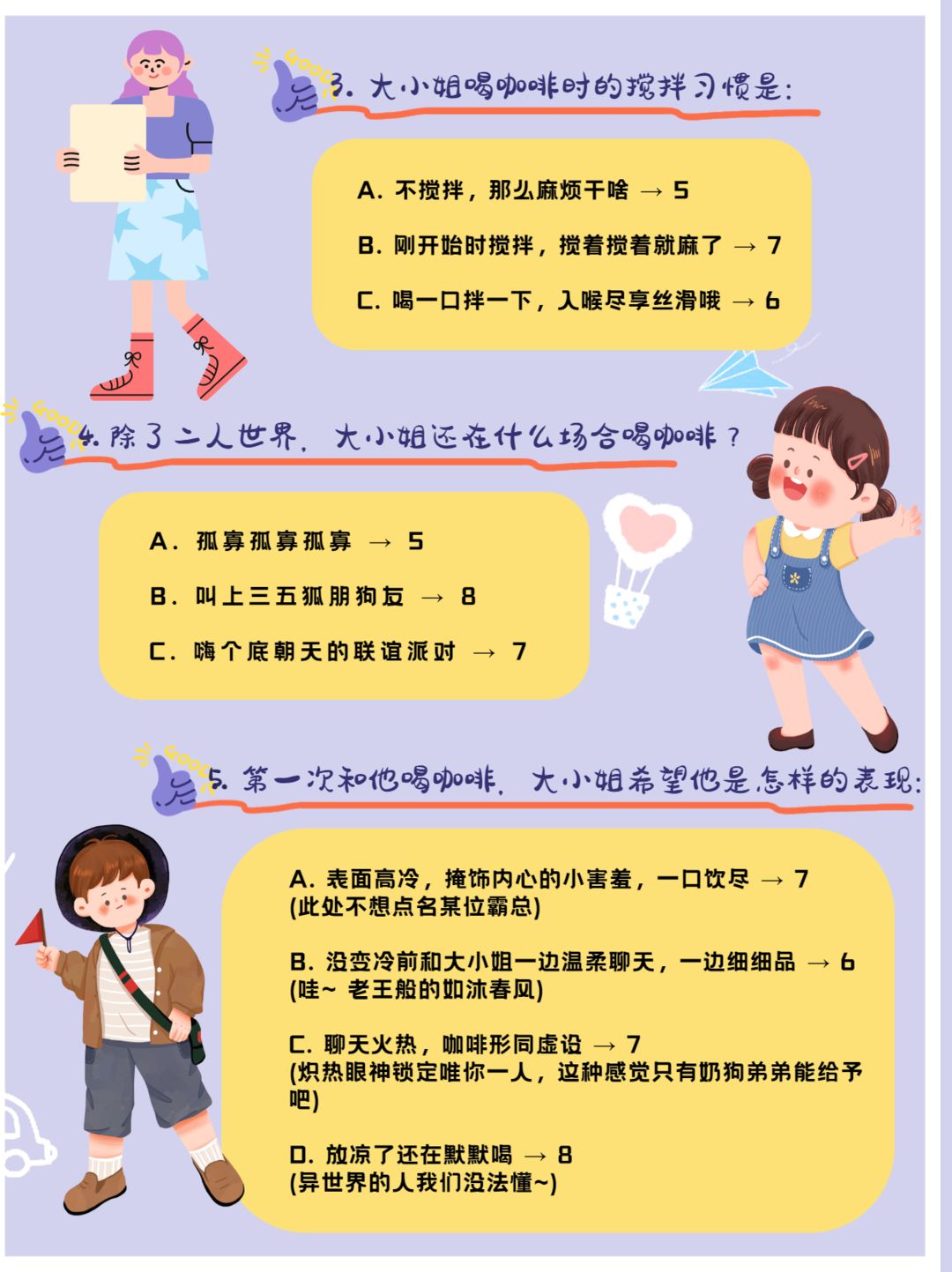 GOOD

3. 大小姐喝咖啡时的搅拌习惯是:

A. 不搅拌，那么麻烦干啥 → 5

B. 刚开始时搅拌，搅着搅着就麻了 → 7

C. 喝一口拌一下，入喉尽享丝滑哦 → 6

GOOD

4. 除了二人世界，大小姐还在什么场合喝咖啡？

A. 孤寡孤寡孤寡 → 5

B. 叫上三五狐朋狗友 → 8

C. 嗨个底朝天的联谊派对 → 7

GOOD

5. 第一次和他喝咖啡，大小姐希望他是怎样的表现:

A. 表面高冷，掩饰内心的小害羞，一口饮尽 → 7
(此处不想点名某位霸总)

B. 没变冷前和大小姐一边温柔聊天，一边细细品 → 6
(哇~ 老王般的如沐春风)

C. 聊天火热，咖啡形同虚设 → 7
(炽热眼神锁定唯你一人，这种感觉只有奶狗弟弟能给予吧)

D. 放凉了还在默默喝 → 8
(异世界的人我们没法懂~)